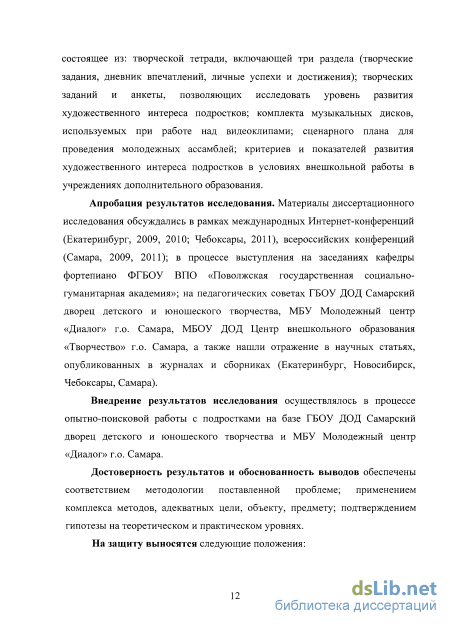 состоящее из: творческой тетради, включающей три раздела (творческие задания, дневник впечатлений, личные успехи и достижения); творческих заданий и анкеты, позволяющих исследовать уровень развития художественного интереса подростков; комплекта музыкальных дисков, используемых при работе над видеоклипами; сценарного плана для проведения молодежных ассамблей; критериев и показателей развития художественного интереса подростков в условиях внешкольной работы в учреждениях дополнительного образования.

Апробация результатов исследования. Материалы диссертационного исследования обсуждались в рамках международных Интернет-конференций (Екатеринбург, 2009, 2010; Чебоксары, 2011), всероссийских конференций (Самара, 2009, 2011); в процессе выступления на заседаниях кафедры фортепиано ФГБОУ ВПО «Поволжская государственная социально-гуманитарная академия»; на педагогических советах ГБОУ ДОД Самарский дворец детского и юношеского творчества, МБУ Молодежный центр «Диалог» г.о. Самара, МБОУ ДОД Центр внешкольного образования «Творчество» г.о. Самара, а также нашли отражение в научных статьях, опубликованных в журналах и сборниках (Екатеринбург, Новосибирск, Чебоксары, Самара).

Внедрение результатов исследования осуществлялось в процессе опытно-поисковой работы с подростками на базе ГБОУ ДОД Самарский дворец детского и юношеского творчества и МБУ Молодежный центр «Диалог» г.о. Самара.

Достоверность результатов и обоснованность выводов обеспечены соответствием методологии поставленной проблеме; применением комплекса методов, адекватных цели, объекту, предмету; подтверждением гипотезы на теоретическом и практическом уровнях.

На защиту выносятся следующие положения:

12

dsLib.net
библиотека диссертаций